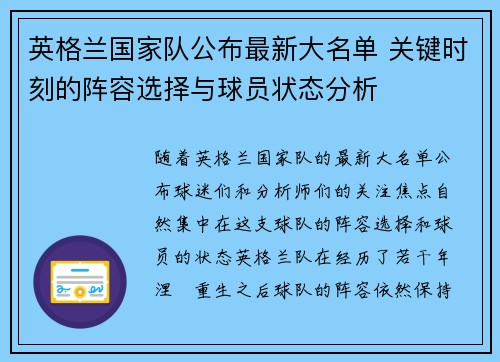 英格兰国家队公布最新大名单 关键时刻的阵容选择与球员状态分析

随着英格兰国家队的最新大名单公布球迷们和分析师们的关注焦点自然集中在这支球队的阵容选择和球员的状态英格兰队在经历了若干年涅　重生之后球队的阵容依然保持